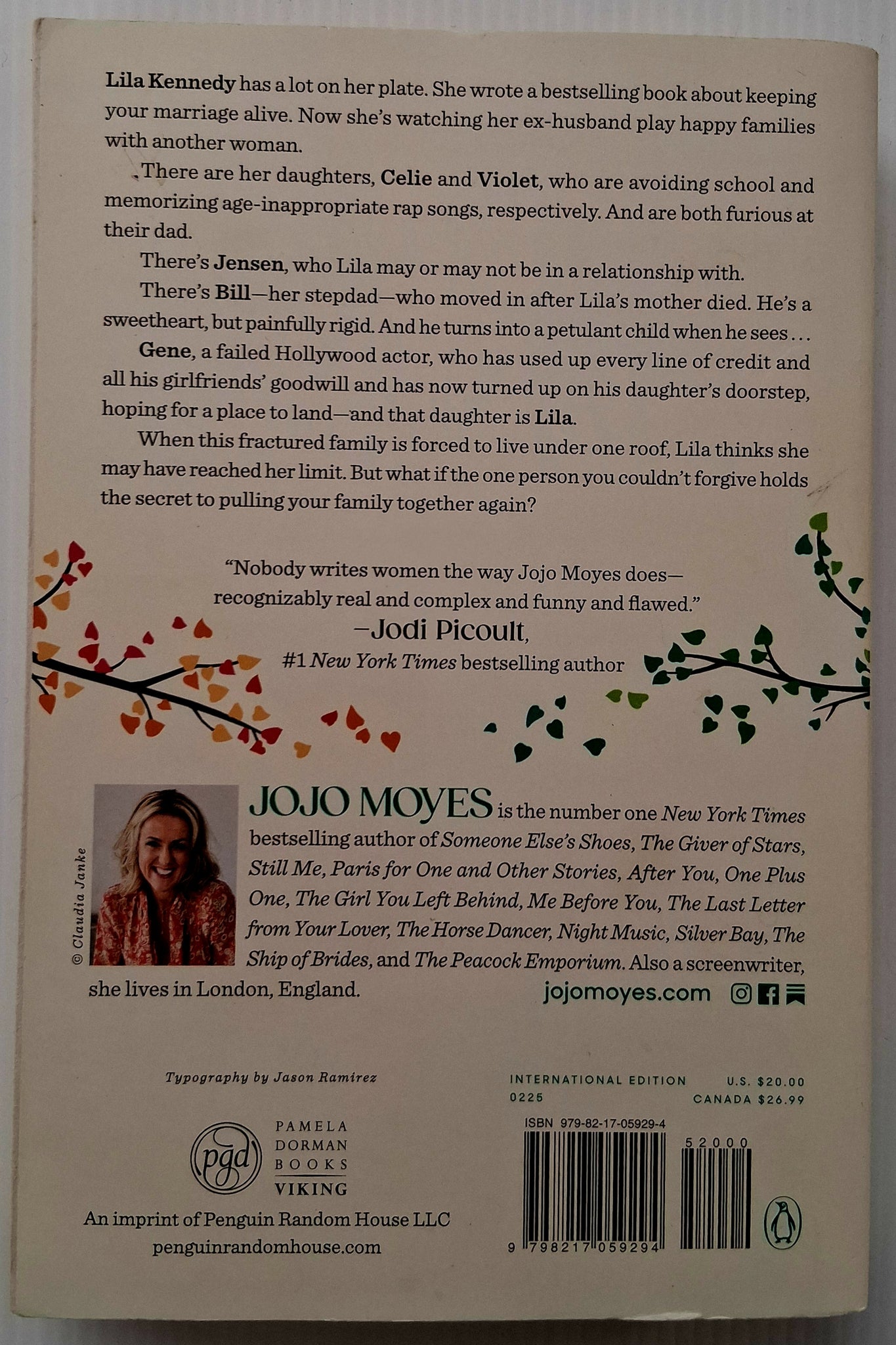 Lila Kennedy has a lot on her plate. She wrote a bestselling book about keeping your marriage alive. Now she's watching her ex-husband play happy families with another woman.

There are her daughters, Celie and Violet, who are avoiding school and memorizing age-inappropriate rap songs, respectively. And are both furious at their dad.

There's Jensen, who Lila may or may not be in a relationship with.

There's Bill—her stepdad—who moved in after Lila's mother died. He's a sweetheart, but painfully rigid. And he turns into a petulant child when he sees...

Gene, a failed Hollywood actor, who has used up every line of credit and all his girlfriends' goodwill and has now turned up on his daughter's doorstep, hoping for a place to land—and that daughter is Lila.

When this fractured family is forced to live under one roof, Lila thinks she may have reached her limit. But what if the one person you couldn't forgive holds the secret to pulling your family together again?

"Nobody writes women the way Jojo Moyes does—recognizably real and complex and funny and flawed."
—Jodi Picoult,
#1 New York Times bestselling author

© Claudia Janke

JOJO MOYES is the number one New York Times bestselling author of Someone Else's Shoes, The Giver of Stars, Still Me, Paris for One and Other Stories, After You, One Plus One, The Girl You Left Behind, Me Before You, The Last Letter from Your Lover, The Horse Dancer, Night Music, Silver Bay, The Ship of Brides, and The Peacock Emporium. Also a screenwriter, she lives in London, England.

jojomoyes.com

Typography by Jason Ramirez

pgd
PAMELA
DORMAN
BOOKS
VIKING

An imprint of Penguin Random House LLC
penguinrandomhouse.com

INTERNATIONAL EDITION
0225

U.S. $20.00
CANADA $26.99

ISBN 979-82-17-05929-4

52000

9 798217 059294